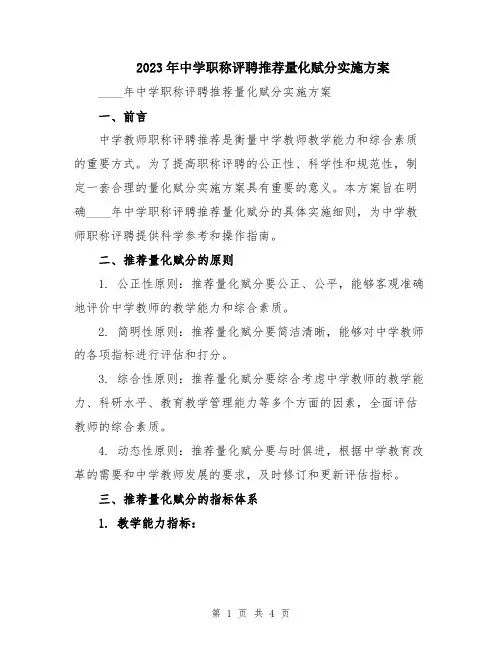 2023年中学职称评聘推荐量化赋分实施方案

____年中学职称评聘推荐量化赋分实施方案

一、前言

中学教师职称评聘推荐是衡量中学教师教学能力和综合素质的重要方式。为了提高职称评聘的公正性、科学性和规范性，制定一套合理的量化赋分实施方案具有重要的意义。本方案旨在明确____年中学职称评聘推荐量化赋分的具体实施细则，为中学教师职称评聘提供科学参考和操作指南。

二、推荐量化赋分的原则

1. 公正性原则：推荐量化赋分要公正、公平，能够客观准确地评价中学教师的教学能力和综合素质。

2. 简明性原则：推荐量化赋分要简洁清晰，能够对中学教师的各项指标进行评估和打分。

3. 综合性原则：推荐量化赋分要综合考虑中学教师的教学能力、科研水平、教育教学管理能力等多个方面的因素，全面评估教师的综合素质。

4. 动态性原则：推荐量化赋分要与时俱进，根据中学教育改革的需要和中学教师发展的要求，及时修订和更新评估指标。

三、推荐量化赋分的指标体系

1. 教学能力指标：

第 1 页 共 4 页